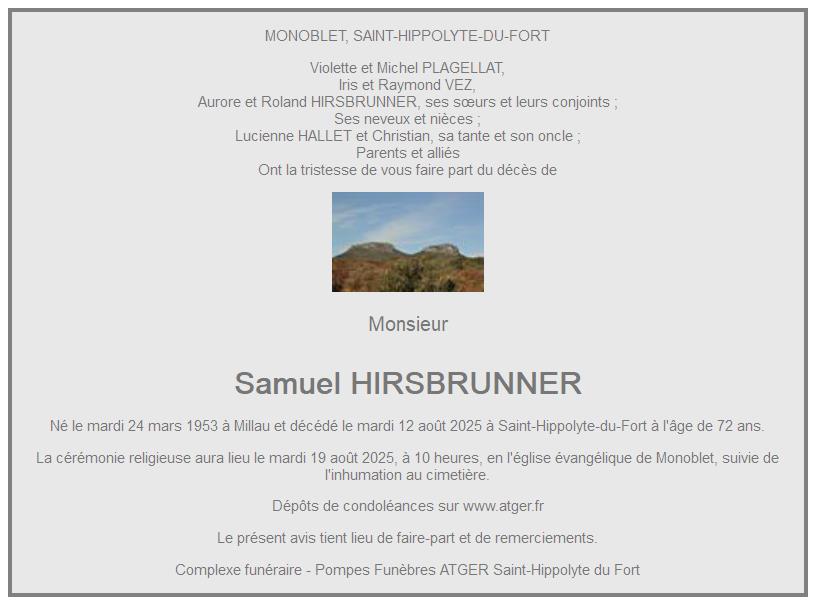 MONOBLET, SAINT-HIPPOLYTE-DU-FORT

Violette et Michel PLAGELLAT,
Iris et Raymond VEZ,
Aurore et Roland HIRSBRUNNER, ses sœurs et leurs conjoints ;
Ses neveux et nièces ;
Lucienne HALLET et Christian, sa tante et son oncle ;
Parents et alliés
Ont la tristesse de vous faire part du décès de

Monsieur

Samuel HIRSBRUNNER

Né le mardi 24 mars 1953 à Millau et décédé le mardi 12 août 2025 à Saint-Hippolyte-du-Fort à l'âge de 72 ans.

La cérémonie religieuse aura lieu le mardi 19 août 2025, à 10 heures, en l'église évangélique de Monoblet, suivie de l'inhumation au cimetière.

Dépôts de condoléances sur www.atger.fr

Le présent avis tient lieu de faire-part et de remerciements.

Complexe funéraire - Pompes Funèbres ATGER Saint-Hippolyte du Fort